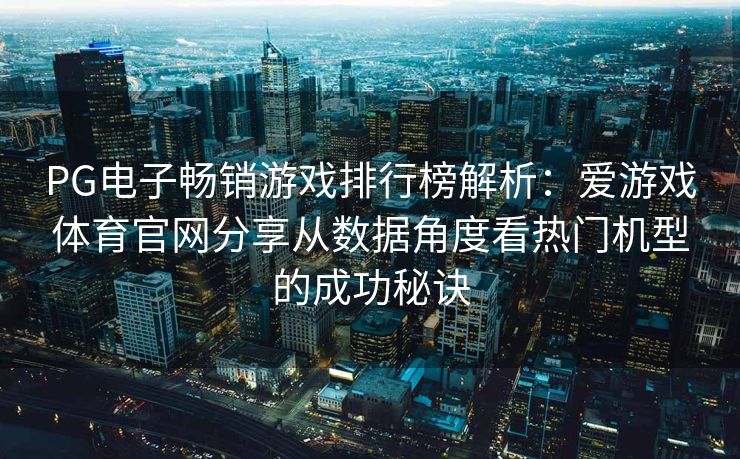 PG电子畅销游戏排行榜解析：爱游戏体育官网分享从数据角度看热门机型的成功秘诀